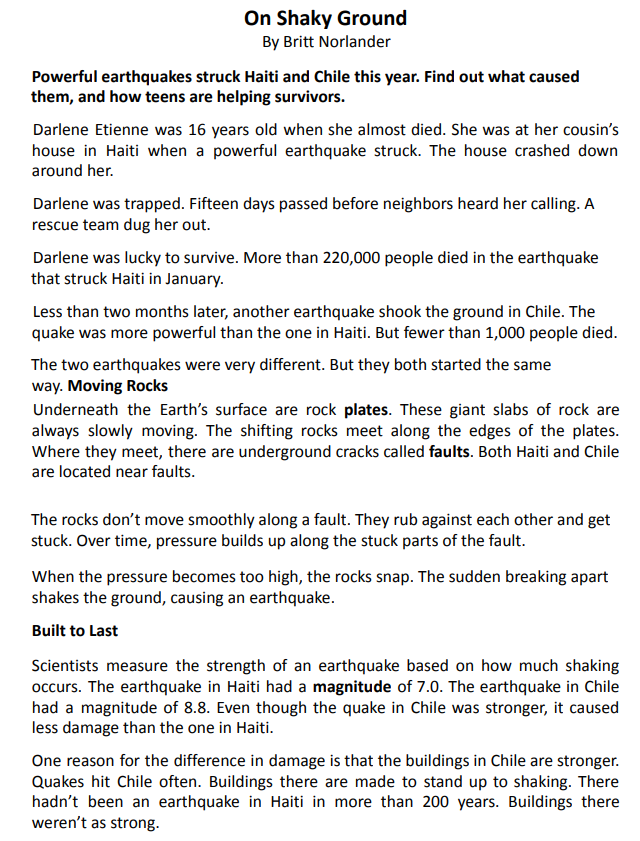 On Shaky Ground
By Britt Norlander

Powerful earthquakes struck Haiti and Chile this year. Find out what caused them, and how teens are helping survivors.

Darlene Etienne was 16 years old when she almost died. She was at her cousin's house in Haiti when a powerful earthquake struck. The house crashed down around her.

Darlene was trapped. Fifteen days passed before neighbors heard her calling. A rescue team dug her out.

Darlene was lucky to survive. More than 220,000 people died in the earthquake that struck Haiti in January.

Less than two months later, another earthquake shook the ground in Chile. The quake was more powerful than the one in Haiti. But fewer than 1,000 people died.

The two earthquakes were very different. But they both started the same way. Moving Rocks

Underneath the Earth's surface are rock plates. These giant slabs of rock are always slowly moving. The shifting rocks meet along the edges of the plates. Where they meet, there are underground cracks called faults. Both Haiti and Chile are located near faults.

The rocks don't move smoothly along a fault. They rub against each other and get stuck. Over time, pressure builds up along the stuck parts of the fault.

When the pressure becomes too high, the rocks snap. The sudden breaking apart shakes the ground, causing an earthquake.

Built to Last

Scientists measure the strength of an earthquake based on how much shaking occurs. The earthquake in Haiti had a magnitude of 7.0. The earthquake in Chile had a magnitude of 8.8. Even though the quake in Chile was stronger, it caused less damage than the one in Haiti.

One reason for the difference in damage is that the buildings in Chile are stronger. Quakes hit Chile often. Buildings there are made to stand up to shaking. There hadn't been an earthquake in Haiti in more than 200 years. Buildings there weren't as strong.